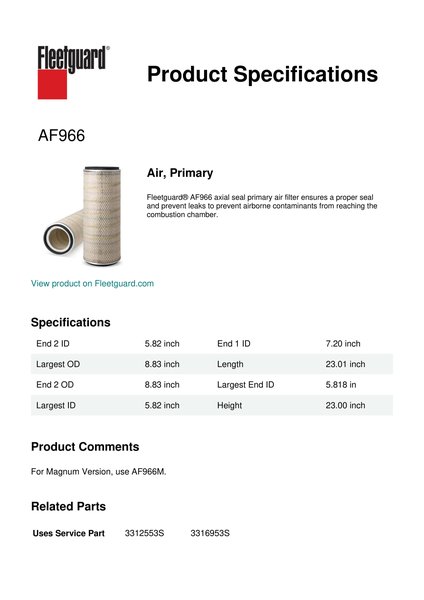 Fleetguard®

Product Specifications

AF966

Air, Primary

Fleetguard® AF966 axial seal primary air filter ensures a proper seal and prevent leaks to prevent airborne contaminants from reaching the combustion chamber.

View product on Fleetguard.com

Specifications

| End 2 ID | 5.82 inch | End 1 ID | 7.20 inch |
|---|---|---|---|
| Largest OD | 8.83 inch | Length | 23.01 inch |
| End 2 OD | 8.83 inch | Largest End ID | 5.818 in |
| Largest ID | 5.82 inch | Height | 23.00 inch |

Product Comments

For Magnum Version, use AF966M.

Related Parts

Uses Service Part 3312553S 3316953S